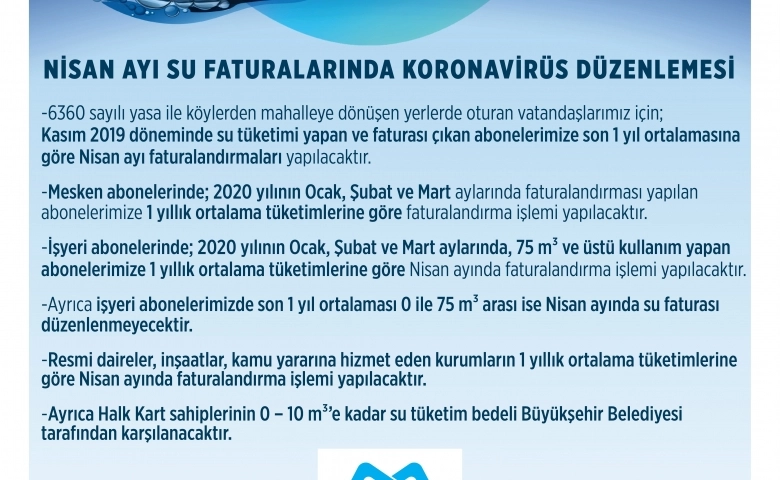 NİSAN AYI SU FATURALARINDA KORONAVİRÜS DÜZENLEMESİ

-6360 sayılı yasa ile köylerden mahalleye dönüşen yerlerde oturan vatandaşlarımız için; Kasım 2019 döneminde su tüketimi yapan ve faturası çıkan abonelerimize son 1 yıl ortalamasına göre Nisan ayı faturalandırmaları yapılacaktır.

-Mesken abonelerinde; 2020 yılının Ocak, Şubat ve Mart aylarında faturalandırması yapılan abonelerimize 1 yıllık ortalama tüketimlerine göre faturalandırma işlemi yapılacaktır.

-İşyeri abonelerinde; 2020 yılının Ocak, Şubat ve Mart aylarında, 75 $m^3$ ve üstü kullanım yapan abonelerimize 1 yıllık ortalama tüketimlerine göre Nisan ayında faturalandırma işlemi yapılacaktır.

-Ayrıca işyeri abonelerimizde son 1 yıl ortalaması 0 ile 75 $m^3$ arası ise Nisan ayında su faturası düzenlenmeyecektir.

-Resmi daireler, inşaatlar, kamu yararına hizmet eden kurumların 1 yıllık ortalama tüketimlerine göre Nisan ayında faturalandırma işlemi yapılacaktır.

-Ayrıca Halk Kart sahiplerinin 0 – 10 $m^3$'e kadar su tüketim bedeli Büyükşehir Belediyesi tarafından karşılanacaktır.